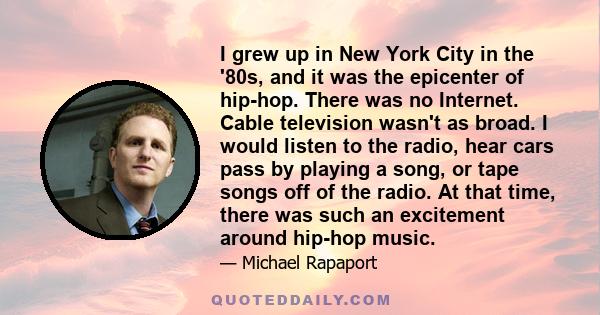 I grew up in New York City in the '80s, and it was the epicenter of hip-hop. There was no Internet. Cable television wasn't as broad. I would listen to the radio, hear cars pass by playing a song, or tape songs off of the radio. At that time, there was such an excitement around hip-hop music.

— Michael Rapaport

QUOTEDDAILY.COM